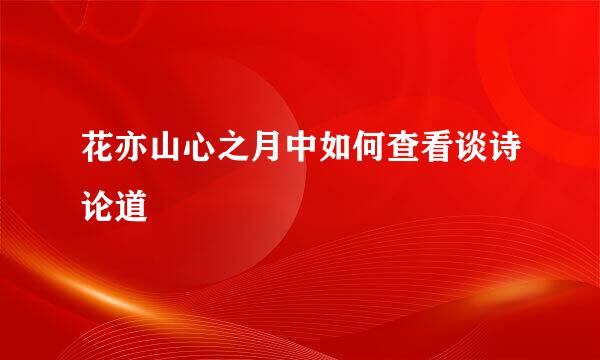 花亦山心之月中如何查看谈诗论道